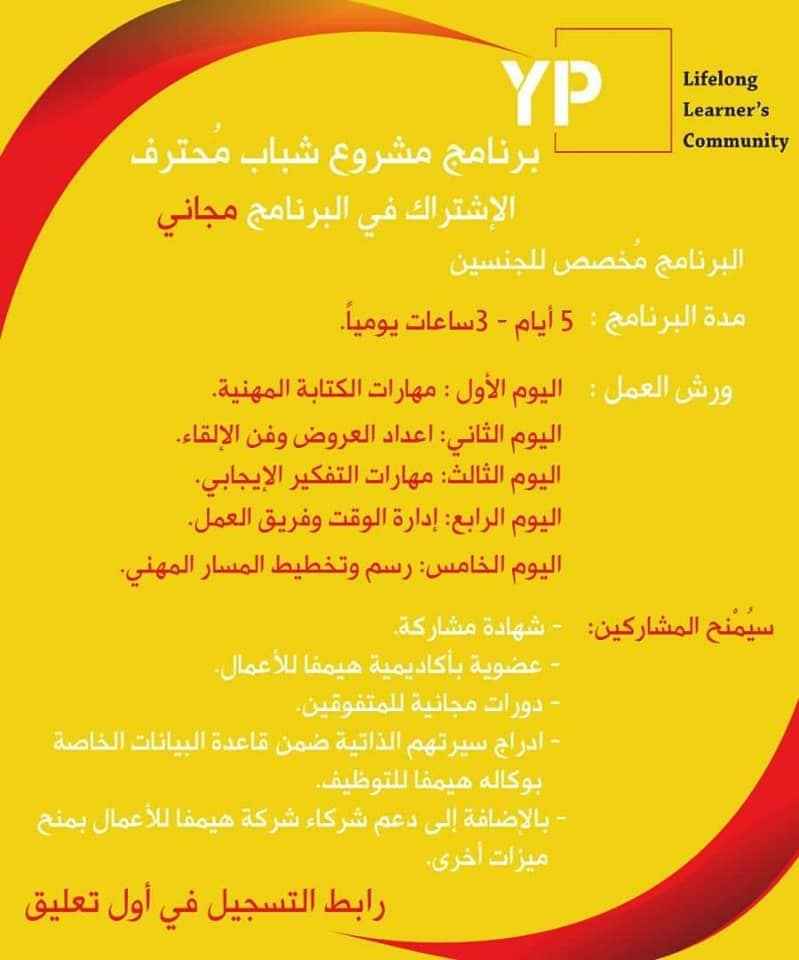 YP

Lifelong
Learner's
Community

برنامج مشروع شباب مُحترف

الإشتراك في البرنامج مجاني

البرنامج مُخصص للجنسين

مدة البرنامج : 5 أيام - 3ساعات يومياً.

ورش العمل : اليوم الأول : مهارات الكتابة المهنية.
اليوم الثاني: اعداد العروض وفن الإلقاء.
اليوم الثالث: مهارات التفكير الإيجابي.
اليوم الرابع: إدارة الوقت وفريق العمل.
اليوم الخامس: رسم وتخطيط المسار المهني.

سيُمْنح المشاركين: - شهادة مشاركة.
- عضوية بأكاديمية هيمفا للأعمال.
- دورات مجانية للمتفوقين.
- ادراج سيرتهم الذاتية ضمن قاعدة البيانات الخاصة بوكاله هيمفا للتوظيف.
- بالإضافة إلى دعم شركاء شركة هيمفا للأعمال بمنح ميزات أخرى.

رابط التسجيل في أول تعليق